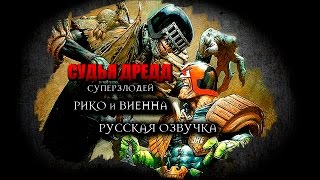 СУДЬЯ ДРЕДД
СУПЕРЗЛОДЕЙ
РИКО и ВИЕННА
РУССКАЯ ОЗВУЧКА